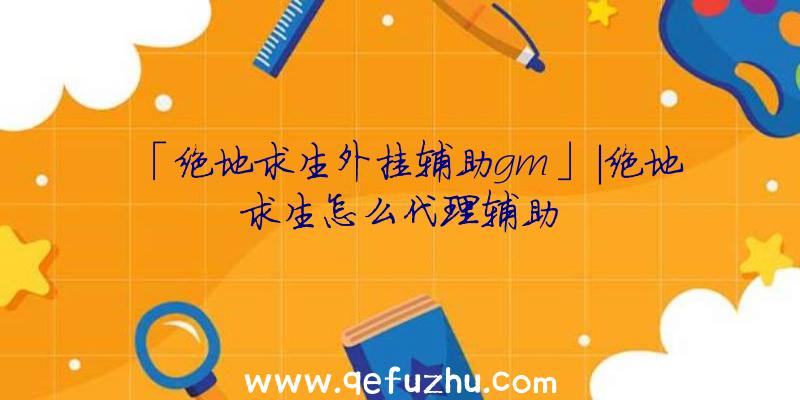 「绝地求生外挂辅助gm」|绝地求生怎么代理辅助

www.qefuzhu.com